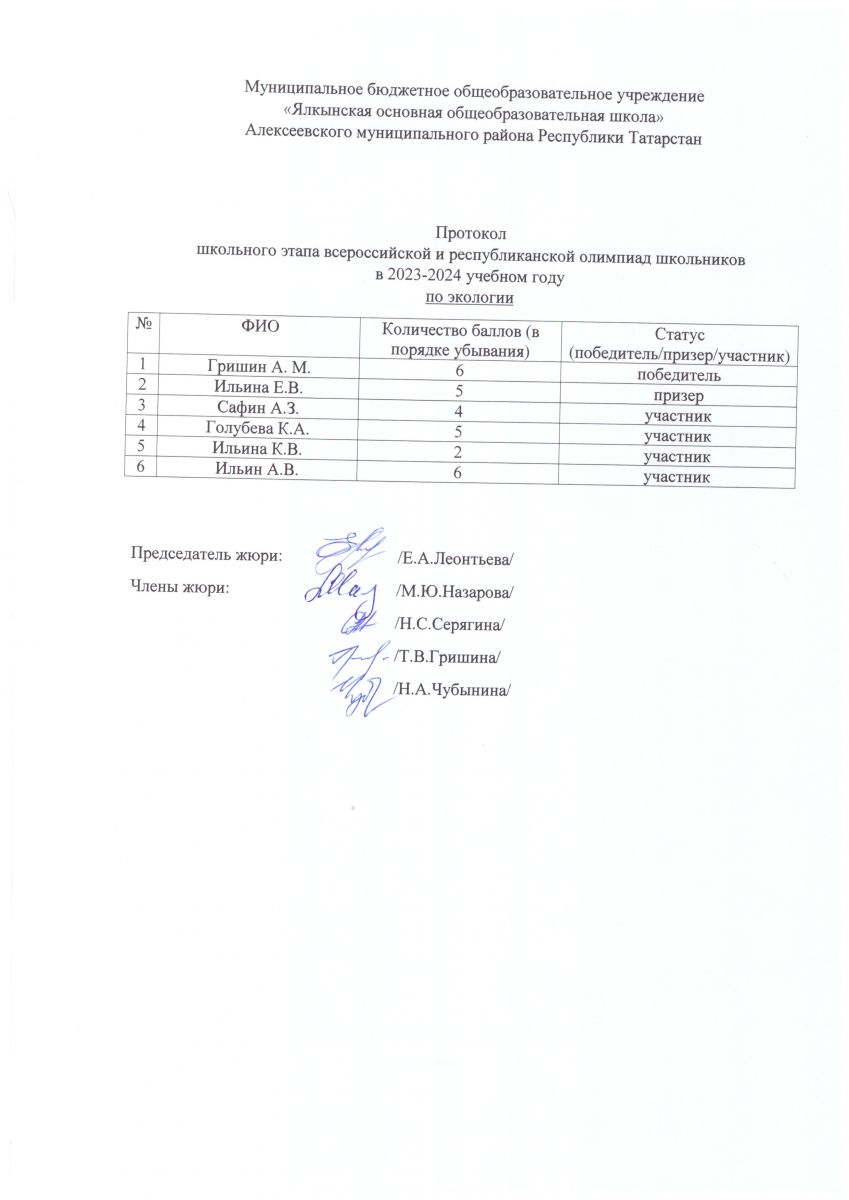 Муниципальное бюджетное общеобразовательное учреждение
«Ялкынская основная общеобразовательная школа»
Алексеевского муниципального района Республики Татарстан

Протокол
школьного этапа всероссийской и республиканской олимпиад школьников
в 2023-2024 учебном году
по экологии

| № | ФИО | Количество баллов (в порядке убывания) | Статус (победитель/призер/участник) |
|---|---|---|---|
| 1 | Гришин А. М. | 6 | победитель |
| 2 | Ильина Е.В. | 5 | призер |
| 3 | Сафин А.З. | 4 | участник |
| 4 | Голубева К.А. | 5 | участник |
| 5 | Ильина К.В. | 2 | участник |
| 6 | Ильин А.В. | 6 | участник |

Председатель жюри: /Е.А.Леонтьева/

Члены жюри: /М.Ю.Назарова/

/Н.С.Серягина/

/Т.В.Гришина/

/Н.А.Чубынина/